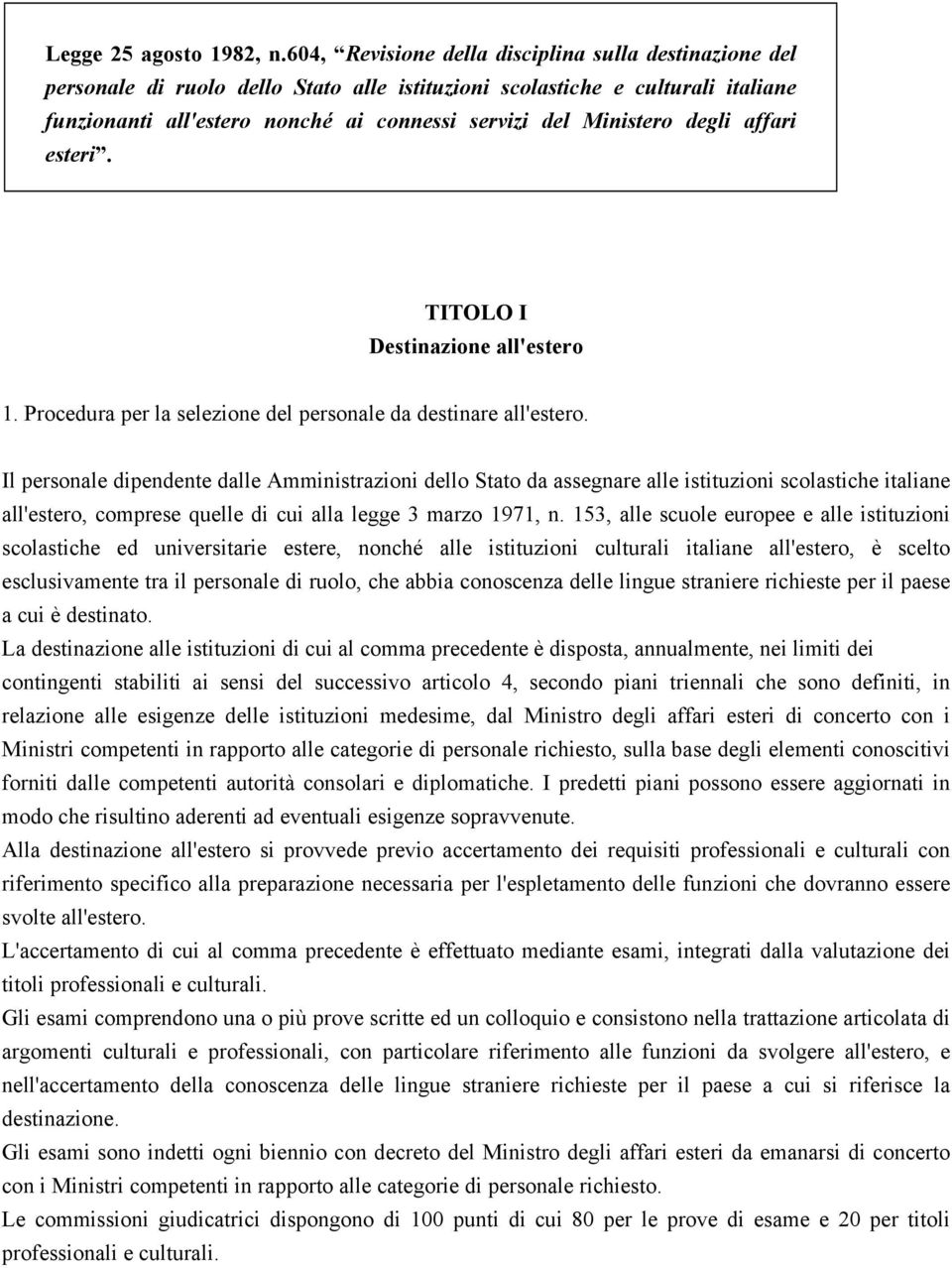 Legge 25 agosto 1982, n.604, “Revisione della disciplina sulla destinazione del personale di ruolo dello Stato alle istituzioni scolastiche e culturali italiane funzionanti all'estero nonché ai connessi servizi del Ministero degli affari esteri”.

TITOLO I
Destinazione all'estero

1. Procedura per la selezione del personale da destinare all'estero.

Il personale dipendente dalle Amministrazioni dello Stato da assegnare alle istituzioni scolastiche italiane all'estero, comprese quelle di cui alla legge 3 marzo 1971, n. 153, alle scuole europee e alle istituzioni scolastiche ed universitarie estere, nonché alle istituzioni culturali italiane all'estero, è scelto esclusivamente tra il personale di ruolo, che abbia conoscenza delle lingue straniere richieste per il paese a cui è destinato.
La destinazione alle istituzioni di cui al comma precedente è disposta, annualmente, nei limiti dei contingenti stabiliti ai sensi del successivo articolo 4, secondo piani triennali che sono definiti, in relazione alle esigenze delle istituzioni medesime, dal Ministro degli affari esteri di concerto con i Ministri competenti in rapporto alle categorie di personale richiesto, sulla base degli elementi conoscitivi forniti dalle competenti autorità consolari e diplomatiche. I predetti piani possono essere aggiornati in modo che risultino aderenti ad eventuali esigenze sopravvenute.
Alla destinazione all'estero si provvede previo accertamento dei requisiti professionali e culturali con riferimento specifico alla preparazione necessaria per l'espletamento delle funzioni che dovranno essere svolte all'estero.
L'accertamento di cui al comma precedente è effettuato mediante esami, integrati dalla valutazione dei titoli professionali e culturali.
Gli esami comprendono una o più prove scritte ed un colloquio e consistono nella trattazione articolata di argomenti culturali e professionali, con particolare riferimento alle funzioni da svolgere all'estero, e nell'accertamento della conoscenza delle lingue straniere richieste per il paese a cui si riferisce la destinazione.
Gli esami sono indetti ogni biennio con decreto del Ministro degli affari esteri da emanarsi di concerto con i Ministri competenti in rapporto alle categorie di personale richiesto.
Le commissioni giudicatrici dispongono di 100 punti di cui 80 per le prove di esame e 20 per titoli professionali e culturali.